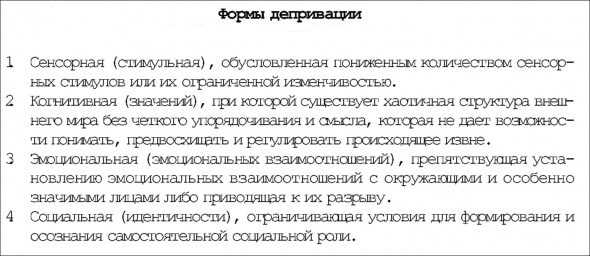 Формы депривации

1 Сенсорная (стимульная), обусловленная пониженным количеством сенсорных стимулов или их ограниченной изменчивостью.

2 Когнитивная (значений), при которой существует хаотичная структура внешнего мира без четкого упорядочивания и смысла, которая не дает возможности понимать, предвосхищать и регулировать происходящее извне.

3 Эмоциональная (эмоциональных взаимоотношений), препятствующая установлению эмоциональных взаимоотношений с окружающими и особенно значимыми лицами либо приводящая к их разрыву.

4 Социальная (идентичности), ограничивающая условия для формирования и осознания самостоятельной социальной роли.